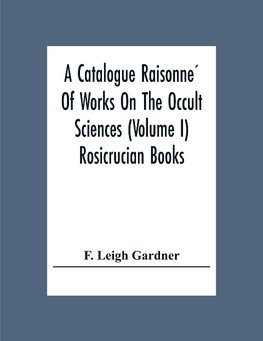 A Catalogue Raisonne´ Of Works On The Occult Sciences (Volume I) Rosicrucian Books

F. Leigh Gardner